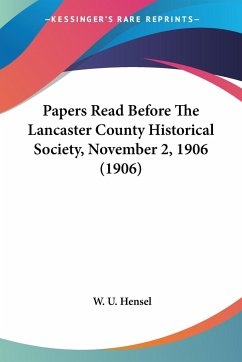 —KESSINGER'S RARE REPRINTS—

Papers Read Before The Lancaster County Historical Society, November 2, 1906 (1906)

W. U. Hensel